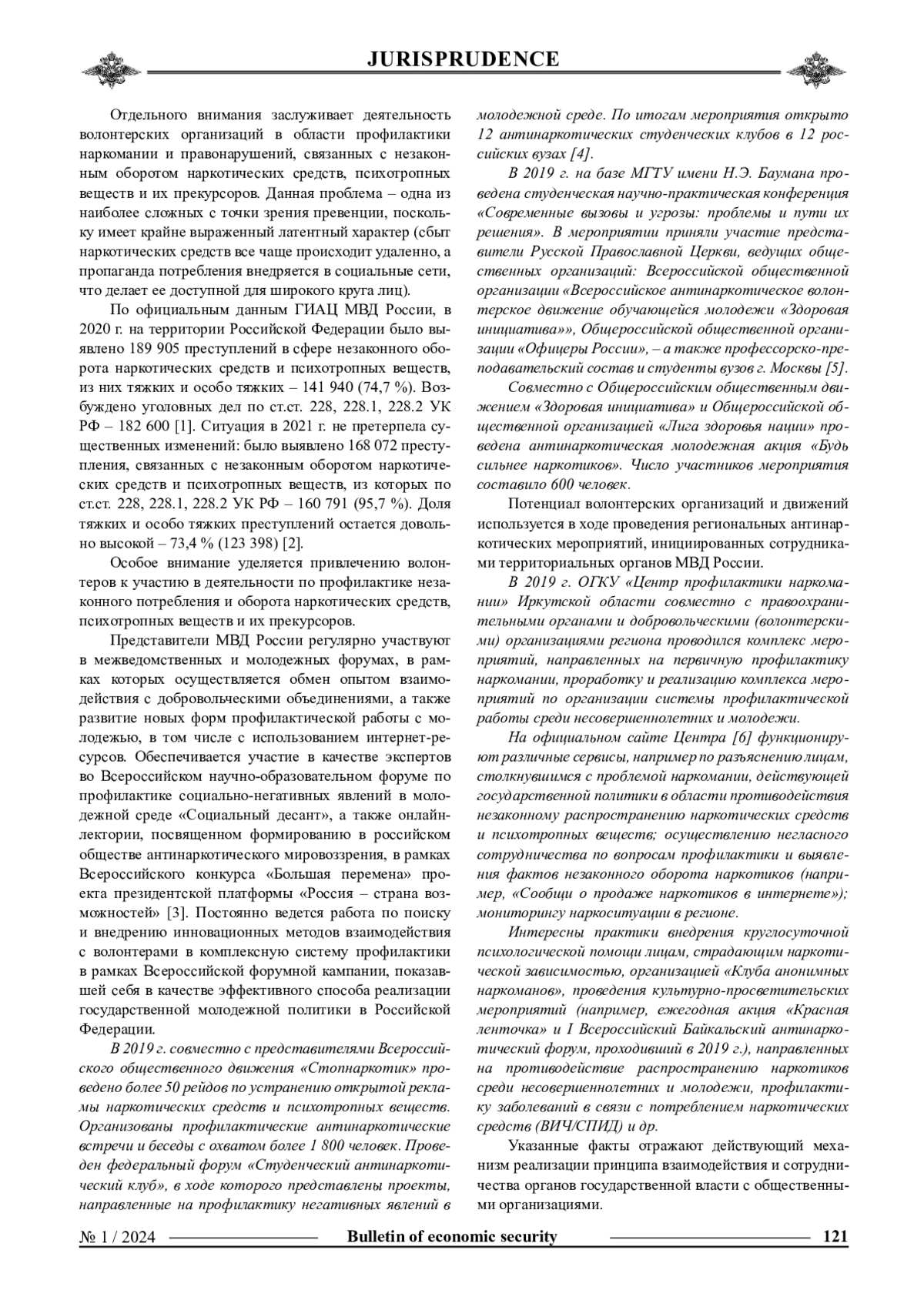 JURISPRUDENCE

Отдельного внимания заслуживает деятельность волонтерских организаций в области профилактики наркомании и правонарушений, связанных с незаконным оборотом наркотических средств, психотропных веществ и их прекурсоров. Данная проблема – одна из наиболее сложных с точки зрения превенции, поскольку имеет крайне выраженный латентный характер (сбыт наркотических средств все чаще происходит удаленно, а пропаганда потребления внедряется в социальные сети, что делает ее доступной для широкого круга лиц).

По официальным данным ГИАЦ МВД России, в 2020 г. на территории Российской Федерации было выявлено 189 905 преступлений в сфере незаконного оборота наркотических средств и психотропных веществ, из них тяжких и особо тяжких – 141 940 (74,7 %). Возбуждено уголовных дел по ст.ст. 228, 228.1, 228.2 УК РФ – 182 600 [1]. Ситуация в 2021 г. не претерпела существенных изменений: было выявлено 168 072 преступления, связанных с незаконным оборотом наркотических средств и психотропных веществ, из которых по ст.ст. 228, 228.1, 228.2 УК РФ – 160 791 (95,7 %). Доля тяжких и особо тяжких преступлений остается довольно высокой – 73,4 % (123 398) [2].

Особое внимание уделяется привлечению волонтеров к участию в деятельности по профилактике незаконного потребления и оборота наркотических средств, психотропных веществ и их прекурсоров.

Представители МВД России регулярно участвуют в межведомственных и молодежных форумах, в рамках которых осуществляется обмен опытом взаимодействия с добровольческими объединениями, а также развитие новых форм профилактической работы с молодежью, в том числе с использованием интернет-ресурсов. Обеспечивается участие в качестве экспертов во Всероссийском научно-образовательном форуме по профилактике социально-негативных явлений в молодежной среде «Социальный десант», а также онлайн-лектории, посвященном формированию в российском обществе антинаркотического мировоззрения, в рамках Всероссийского конкурса «Большая перемена» проекта президентской платформы «Россия – страна возможностей» [3]. Постоянно ведется работа по поиску и внедрению инновационных методов взаимодействия с волонтерами в комплексную систему профилактики в рамках Всероссийской форумной кампании, показавшей себя в качестве эффективного способа реализации государственной молодежной политики в Российской Федерации.

В 2019 г. совместно с представителями Всероссийского общественного движения «Стопнаркотик» проведено более 50 рейдов по устранению открытой рекламы наркотических средств и психотропных веществ. Организованы профилактические антинаркотические встречи и беседы с охватом более 1 800 человек. Проведен федеральный форум «Студенческий антинаркотический клуб», в ходе которого представлены проекты, направленные на профилактику негативных явлений в молодежной среде. По итогам мероприятия открыто 12 антинаркотических студенческих клубов в 12 российских вузах [4].

В 2019 г. на базе МГТУ имени Н.Э. Баумана проведена студенческая научно-практическая конференция «Современные вызовы и угрозы: проблемы и пути их решения». В мероприятии приняли участие представители Русской Православной Церкви, ведущих общественных организаций: Всероссийской общественной организации «Всероссийское антинаркотическое волонтерское движение обучающейся молодежи «Здоровая инициатива»», Общероссийской общественной организации «Офицеры России», – а также профессорско-преподавательский состав и студенты вузов г. Москвы [5].

Совместно с Общероссийским общественным движением «Здоровая инициатива» и Общероссийской общественной организацией «Лига здоровья нации» проведена антинаркотическая молодежная акция «Будь сильнее наркотиков». Число участников мероприятия составило 600 человек.

Потенциал волонтерских организаций и движений используется в ходе проведения региональных антинаркотических мероприятий, инициированных сотрудниками территориальных органов МВД России.

В 2019 г. ОГКУ «Центр профилактики наркомании» Иркутской области совместно с правоохранительными органами и добровольческими (волонтерскими) организациями региона проводился комплекс мероприятий, направленных на первичную профилактику наркомании, проработку и реализацию комплекса мероприятий по организации системы профилактической работы среди несовершеннолетних и молодежи.

На официальном сайте Центра [6] функционируют различные сервисы, например по разъяснению лицам, столкнувшимся с проблемой наркомании, действующей государственной политики в области противодействия незаконному распространению наркотических средств и психотропных веществ; осуществлению негласного сотрудничества по вопросам профилактики и выявления фактов незаконного оборота наркотиков (например, «Сообщи о продаже наркотиков в интернете»); мониторингу наркоситуации в регионе.

Интересны практики внедрения круглосуточной психологической помощи лицам, страдающим наркотической зависимостью, организацией «Клуба анонимных наркоманов», проведения культурно-просветительских мероприятий (например, ежегодная акция «Красная ленточка» и I Всероссийский Байкальский антинаркотический форум, проходивший в 2019 г.), направленных на противодействие распространению наркотиков среди несовершеннолетних и молодежи, профилактику заболеваний в связи с потреблением наркотических средств (ВИЧ/СПИД) и др.

Указанные факты отражают действующий механизм реализации принципа взаимодействия и сотрудничества органов государственной власти с общественными организациями.

№ 1 / 2024 Bulletin of economic security 121